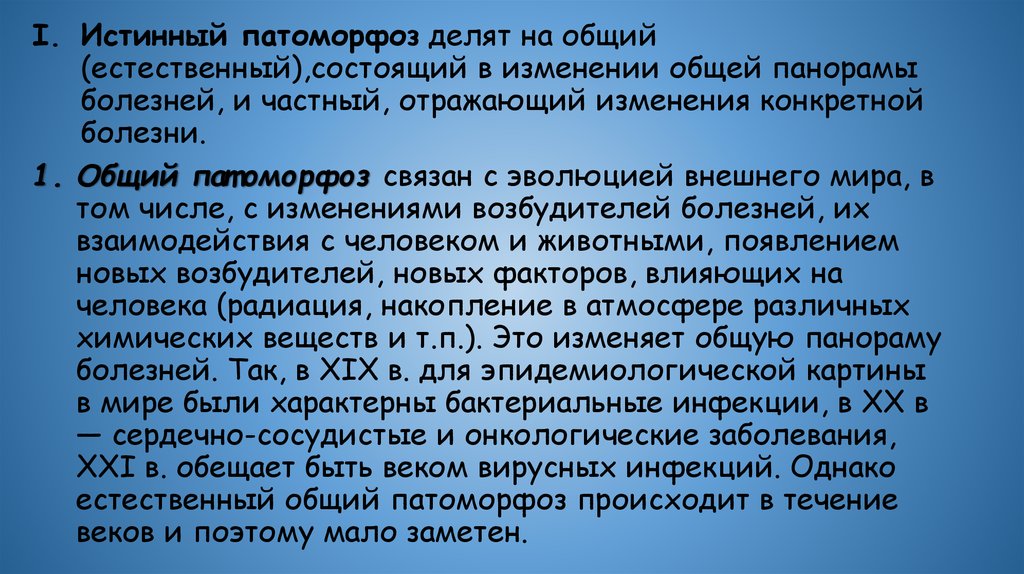 I. Истинный патоморфоз делят на общий (естественный),состоящий в изменении общей панорамы болезней, и частный, отражающий изменения конкретной болезни.

1. Общий патоморфоз связан с эволюцией внешнего мира, в том числе, с изменениями возбудителей болезней, их взаимодействия с человеком и животными, появлением новых возбудителей, новых факторов, влияющих на человека (радиация, накопление в атмосфере различных химических веществ и т.п.). Это изменяет общую панораму болезней. Так, в XIX в. для эпидемиологической картины в мире были характерны бактериальные инфекции, в XX в — сердечно-сосудистые и онкологические заболевания, XXI в. обещает быть веком вирусных инфекций. Однако естественный общий патоморфоз происходит в течение веков и поэтому мало заметен.